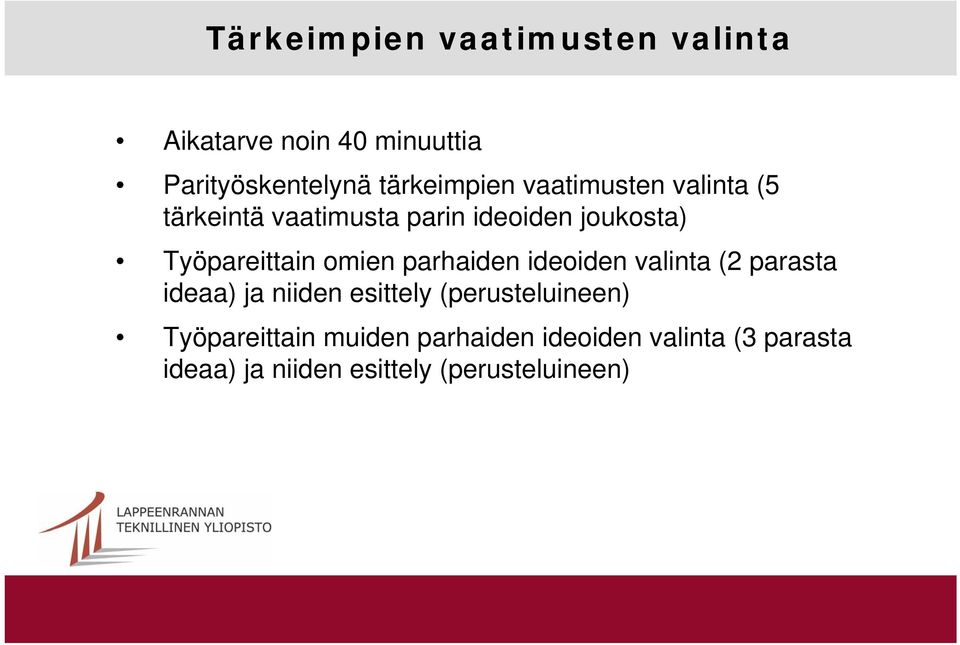 Tärkeimpien vaatimusten valinta

• Aikatarve noin 40 minuuttia

• Parityöskentelynä tärkeimpien vaatimusten valinta (5 tärkeintä vaatimusta parin ideoiden joukosta)

• Työpareittain omien parhaiden ideoiden valinta (2 parasta ideaa) ja niiden esittely (perusteluineen)

• Työpareittain muiden parhaiden ideoiden valinta (3 parasta ideaa) ja niiden esittely (perusteluineen)

LAPPEENRANNAN
TEKNILLINEN YLIOPISTO